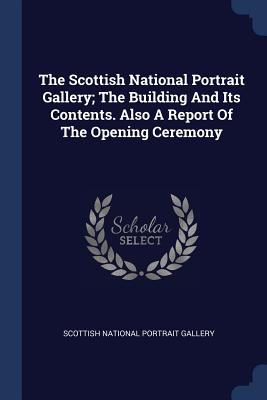 The Scottish National Portrait Gallery; The Building And Its Contents. Also A Report Of The Opening Ceremony

Scholar SELECT

SCOTTISH NATIONAL PORTRAIT GALLERY